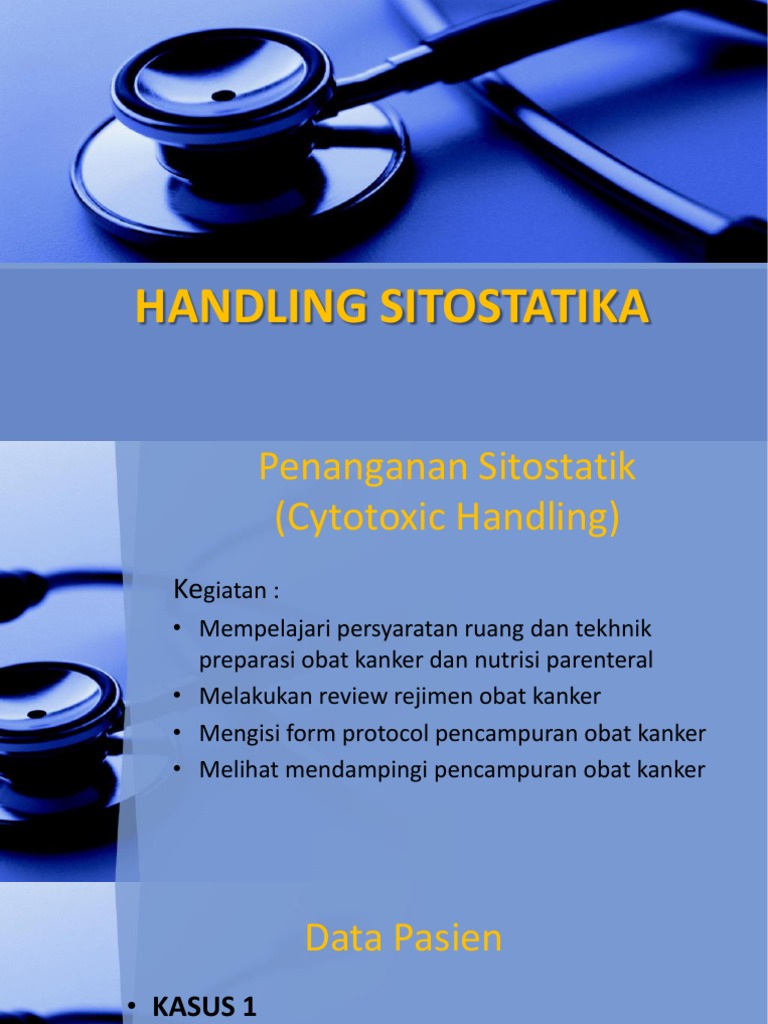 HANDLING SITOSTATIKA

Penanganan Sitostatik
(Cytotoxic Handling)

Kegiatan :

• Mempelajari persyaratan ruang dan tekhnik preparasi obat kanker dan nutrisi parenteral
• Melakukan review rejimen obat kanker
• Mengisi form protocol pencampuran obat kanker
• Melihat mendampingi pencampuran obat kanker

Data Pasien

• KASUS 1